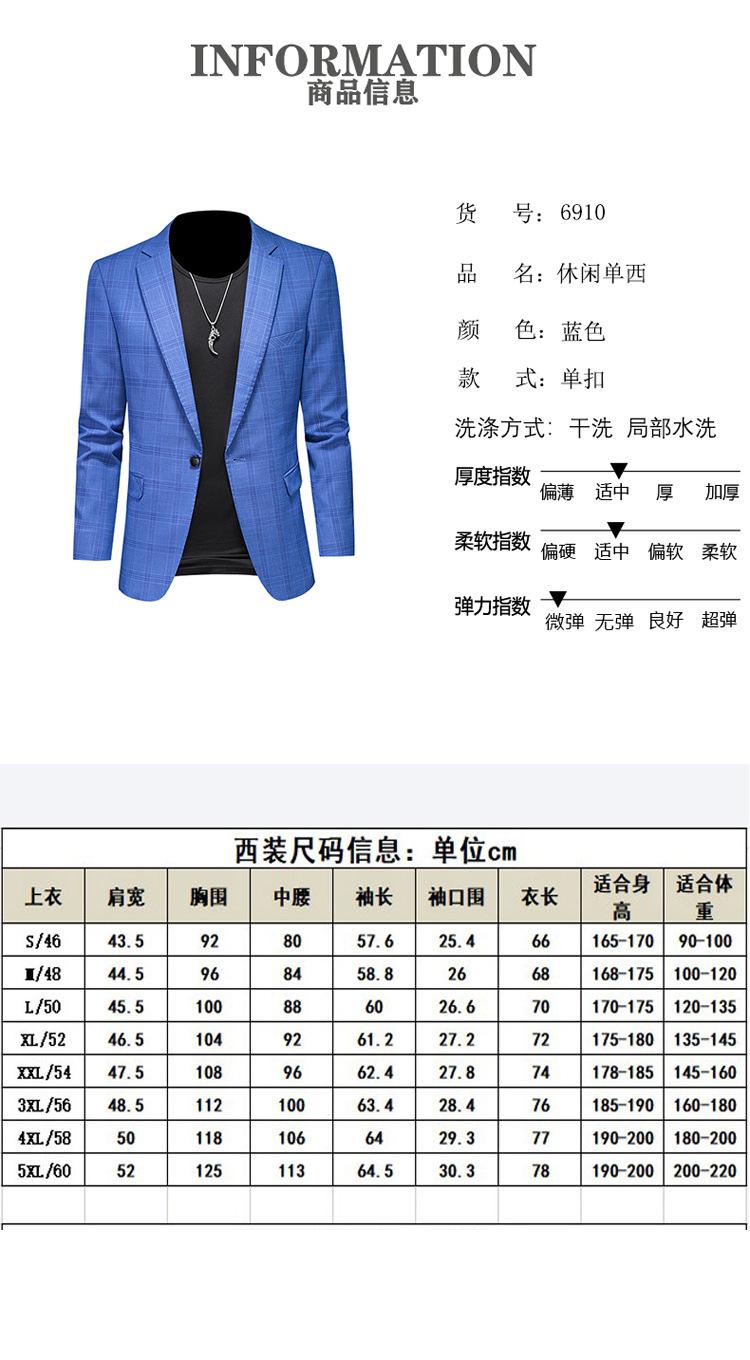 INFORMATION
商品信息

货 号：6910

品 名：休闲单西

颜 色：蓝色

款 式：单扣

洗涤方式：干洗 局部水洗

厚度指数
偏薄 适中 厚 加厚

柔软指数
偏硬 适中 偏软 柔软

弹力指数
微弹 无弹 良好 超弹

西装尺码信息：单位cm

| 上衣 | 肩宽 | 胸围 | 中腰 | 袖长 | 袖口围 | 衣长 | 适合身高 | 适合体重 |
|---|---|---|---|---|---|---|---|---|
| S/46 | 43.5 | 92 | 80 | 57.6 | 25.4 | 66 | 165-170 | 90-100 |
| M/48 | 44.5 | 96 | 84 | 58.8 | 26 | 68 | 168-175 | 100-120 |
| L/50 | 45.5 | 100 | 88 | 60 | 26.6 | 70 | 170-175 | 120-135 |
| XL/52 | 46.5 | 104 | 92 | 61.2 | 27.2 | 72 | 175-180 | 135-145 |
| XXL/54 | 47.5 | 108 | 96 | 62.4 | 27.8 | 74 | 178-185 | 145-160 |
| 3XL/56 | 48.5 | 112 | 100 | 63.4 | 28.4 | 76 | 185-190 | 160-180 |
| 4XL/58 | 50 | 118 | 106 | 64 | 29.3 | 77 | 190-200 | 180-200 |
| 5XL/60 | 52 | 125 | 113 | 64.5 | 30.3 | 78 | 190-200 | 200-220 |